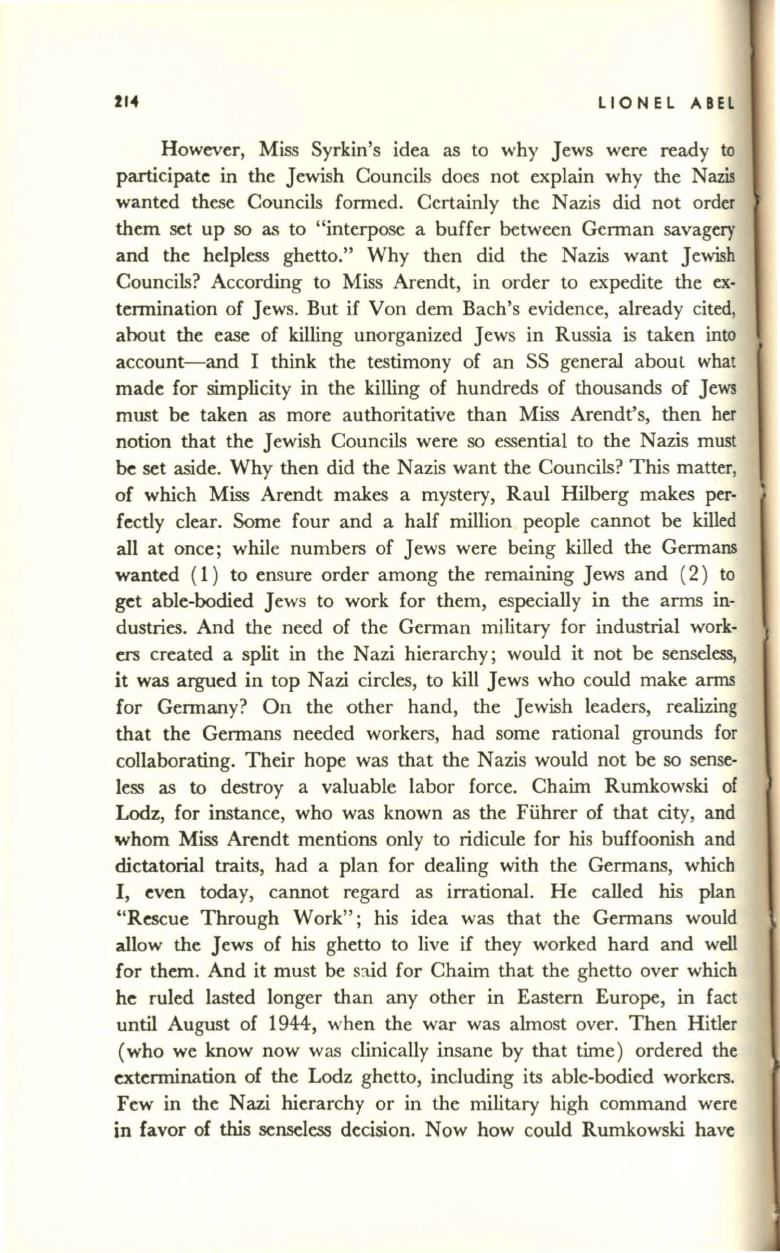 214 LIONEL ABEL

However, Miss Syrkin's idea as to why Jews were ready to participate in the Jewish Councils does not explain why the Nazis wanted these Councils formed. Certainly the Nazis did not order them set up so as to "interpose a buffer between German savagery and the helpless ghetto." Why then did the Nazis want Jewish Councils? According to Miss Arendt, in order to expedite the extermination of Jews. But if Von dem Bach's evidence, already cited, about the ease of killing unorganized Jews in Russia is taken into account—and I think the testimony of an SS general about what made for simplicity in the killing of hundreds of thousands of Jews must be taken as more authoritative than Miss Arendt's, then her notion that the Jewish Councils were so essential to the Nazis must be set aside. Why then did the Nazis want the Councils? This matter, of which Miss Arendt makes a mystery, Raul Hilberg makes perfectly clear. Some four and a half million people cannot be killed all at once; while numbers of Jews were being killed the Germans wanted (1) to ensure order among the remaining Jews and (2) to get able-bodied Jews to work for them, especially in the arms industries. And the need of the German military for industrial workers created a split in the Nazi hierarchy; would it not be senseless, it was argued in top Nazi circles, to kill Jews who could make arms for Germany? On the other hand, the Jewish leaders, realizing that the Germans needed workers, had some rational grounds for collaborating. Their hope was that the Nazis would not be so senseless as to destroy a valuable labor force. Chaim Rumkowski of Lodz, for instance, who was known as the Führer of that city, and whom Miss Arendt mentions only to ridicule for his buffoonish and dictatorial traits, had a plan for dealing with the Germans, which I, even today, cannot regard as irrational. He called his plan "Rescue Through Work"; his idea was that the Germans would allow the Jews of his ghetto to live if they worked hard and well for them. And it must be said for Chaim that the ghetto over which he ruled lasted longer than any other in Eastern Europe, in fact until August of 1944, when the war was almost over. Then Hitler (who we know now was clinically insane by that time) ordered the extermination of the Lodz ghetto, including its able-bodied workers. Few in the Nazi hierarchy or in the military high command were in favor of this senseless decision. Now how could Rumkowski have